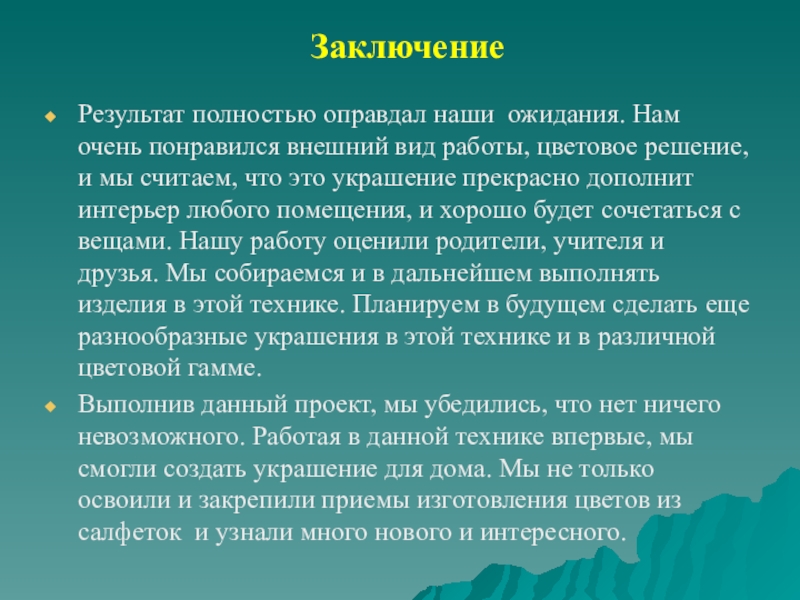 Заключение

Результат полностью оправдал наши ожидания. Нам очень понравился внешний вид работы, цветовое решение, и мы считаем, что это украшение прекрасно дополнит интерьер любого помещения, и хорошо будет сочетаться с вещами. Нашу работу оценили родители, учителя и друзья. Мы собираемся и в дальнейшем выполнять изделия в этой технике. Планируем в будущем сделать еще разнообразные украшения в этой технике и в различной цветовой гамме.

Выполнив данный проект, мы убедились, что нет ничего невозможного. Работая в данной технике впервые, мы смогли создать украшение для дома. Мы не только освоили и закрепили приемы изготовления цветов из салфеток и узнали много нового и интересного.